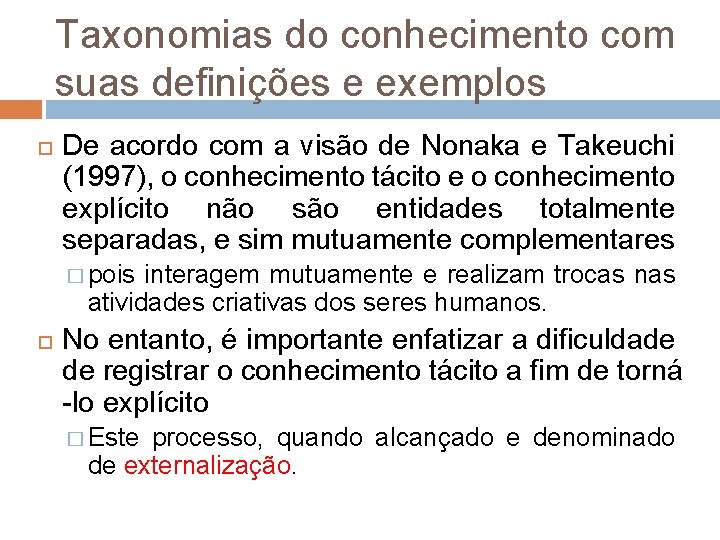 Taxonomias do conhecimento com suas definições e exemplos

De acordo com a visão de Nonaka e Takeuchi (1997), o conhecimento tácito e o conhecimento explícito não são entidades totalmente separadas, e sim mutuamente complementares

pois interagem mutuamente e realizam trocas nas atividades criativas dos seres humanos.

No entanto, é importante enfatizar a dificuldade de registrar o conhecimento tácito a fim de torná -lo explícito

Este processo, quando alcançado e denominado de externalização.